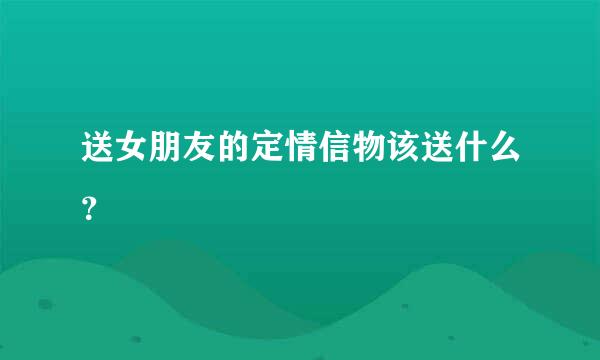 送女朋友的定情信物该送什么？